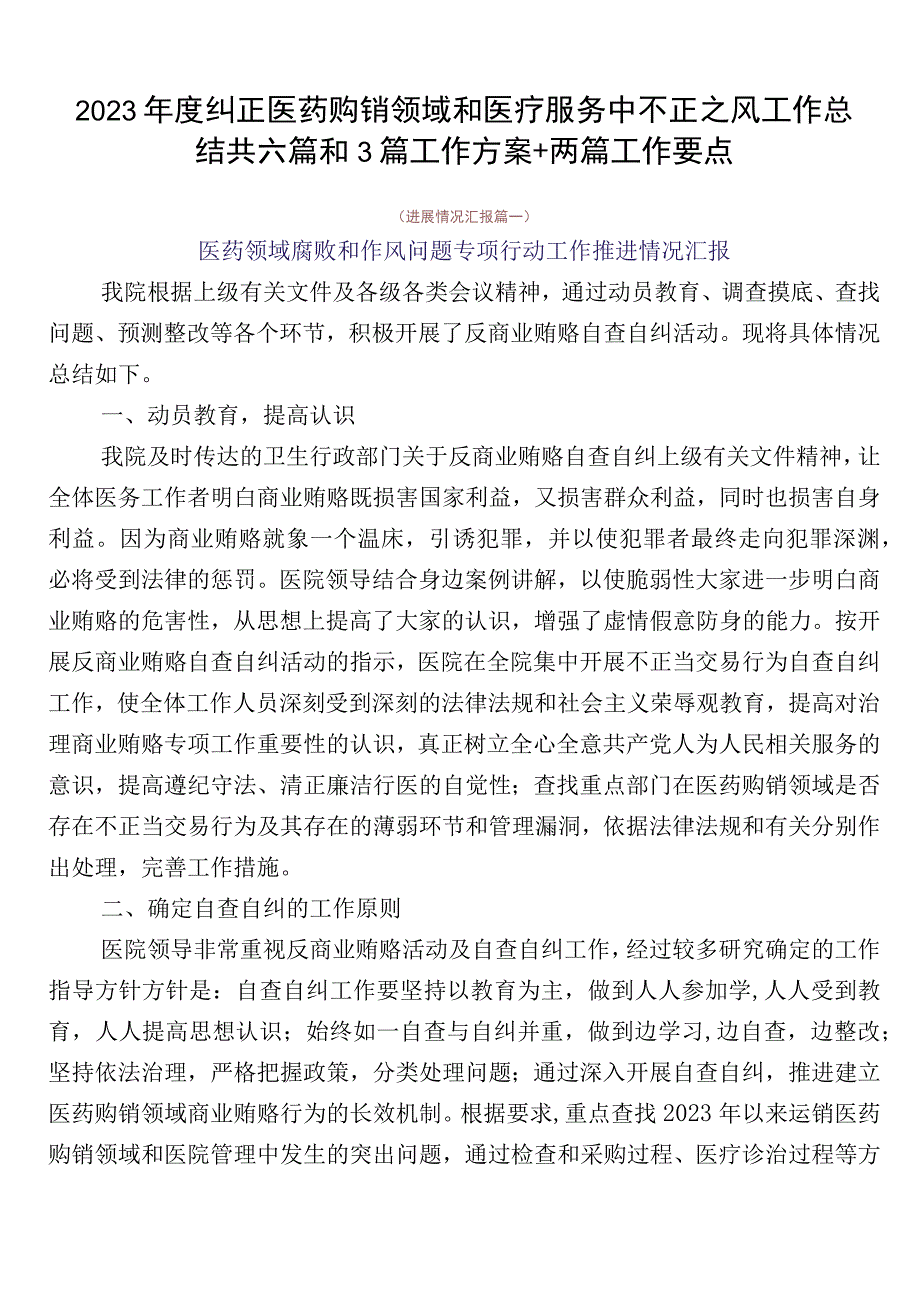 2023年度纠正医药购销领域和医疗服务中不正之风工作总结共六篇和3篇工作方案+两篇工作要点

（进展情况汇报篇一）

医药领域腐败和作风问题专项行动工作推进情况汇报

我院根据上级有关文件及各级各类会议精神，通过动员教育、调查摸底、查找问题、预测整改等各个环节，积极开展了反商业贿赂自查自纠活动。现将具体情况总结如下。

一、动员教育，提高认识

我院及时传达的卫生行政部门关于反商业贿赂自查自纠上级有关文件精神，让全体医务工作者明白商业贿赂既损害国家利益，又损害群众利益，同时也损害自身利益。因为商业贿赂就象一个温床，引诱犯罪，并以使犯罪者最终走向犯罪深渊，必将受到法律的惩罚。医院领导结合身边案例讲解，以使脆弱性大家进一步明白商业贿赂的危害性，从思想上提高了大家的认识，增强了虚情假意防身的能力。按开展反商业贿赂自查自纠活动的指示，医院在全院集中开展不正当交易行为自查自纠工作，使全体工作人员深刻受到深刻的法律法规和社会主义荣辱观教育，提高对治理商业贿赂专项工作重要性的认识，真正树立全心全意共产党人为人民相关服务的意识，提高遵纪守法、清正廉洁行医的自觉性；查找重点部门在医药购销领域是否存在不正当交易行为及其存在的薄弱环节和管理漏洞，依据法律法规和有关分别作出处理，完善工作措施。

二、确定自查自纠的工作原则

医院领导非常重视反商业贿赂活动及自查自纠工作，经过较多研究确定的工作指导方针方针是：自查自纠工作要坚持以教育为主，做到人人参加学,人人受到教育，人人提高思想认识；始终如一自查与自纠并重，做到边学习,边自查，边整改；坚持依法治理，严格把握政策，分类处理问题；通过深入开展自查自纠，推进建立医药购销领域商业贿赂行为的长效机制。根据要求,重点查找2023年以来运销医药购销领域和医院管理中发生的突出问题，通过检查和采购过程、医疗诊治过程等方